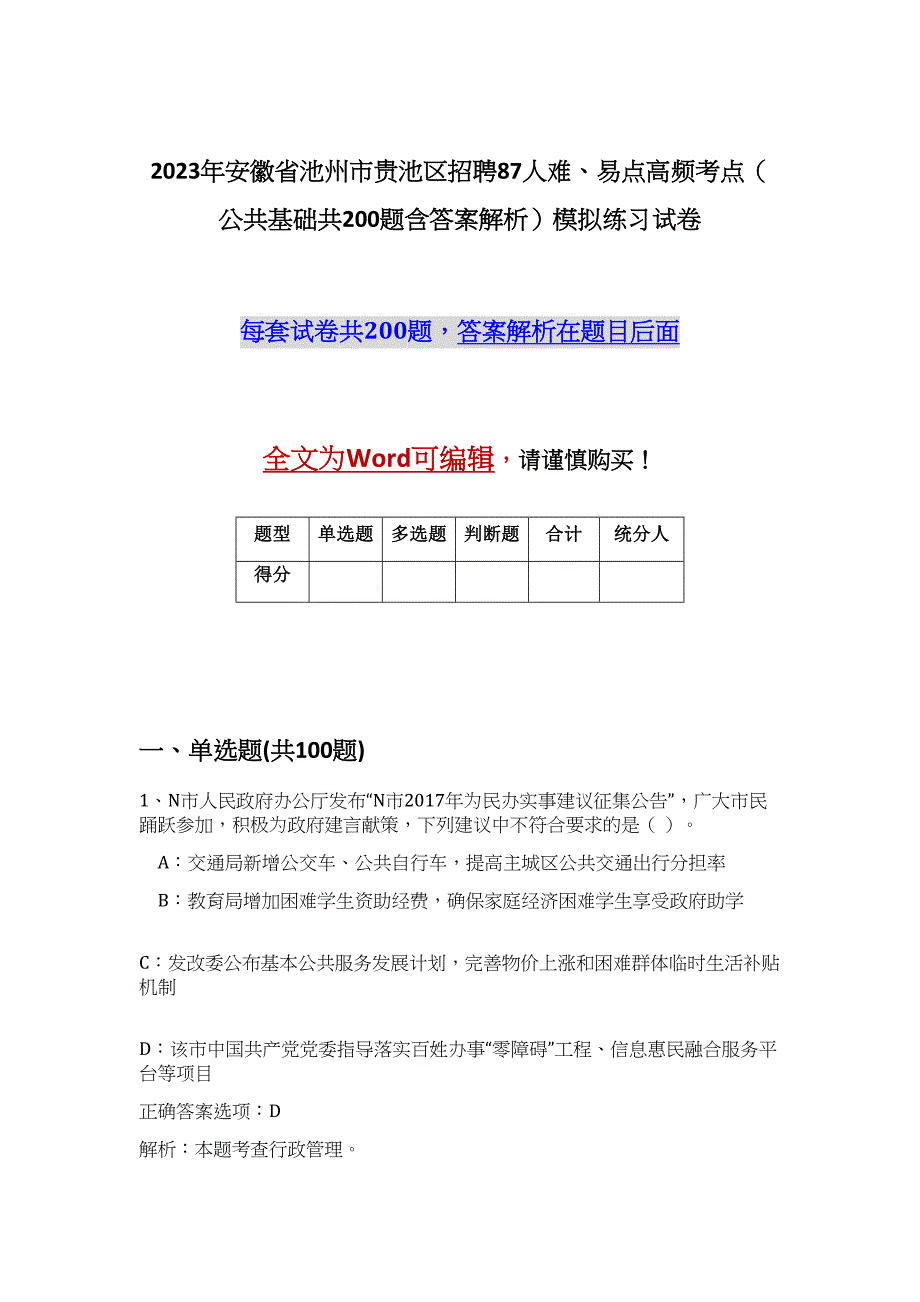 2023年安徽省池州市贵池区招聘87人难、易点高频考点（公共基础共200题含答案解析）模拟练习试卷

每套试卷共200题，答案解析在题目后面

全文为Word可编辑，请谨慎购买！

| 题型 | 单选题 | 多选题 | 判断题 | 合计 | 统分人 |
|---|---|---|---|---|---|
| 得分 | | | | | |

一、单选题(共100题)

1、N市人民政府办公厅发布“N市2017年为民办实事建议征集公告”，广大市民踊跃参加，积极为政府建言献策，下列建议中不符合要求的是（ ）。

A：交通局新增公交车、公共自行车，提高主城区公共交通出行分担率

B：教育局增加困难学生资助经费，确保家庭经济困难学生享受政府助学

C：发改委公布基本公共服务发展计划，完善物价上涨和困难群体临时生活补贴机制

D：该市中国共产党党委指导落实百姓办事“零障碍”工程、信息惠民融合服务平台等项目

正确答案选项：D

解析：本题考查行政管理。